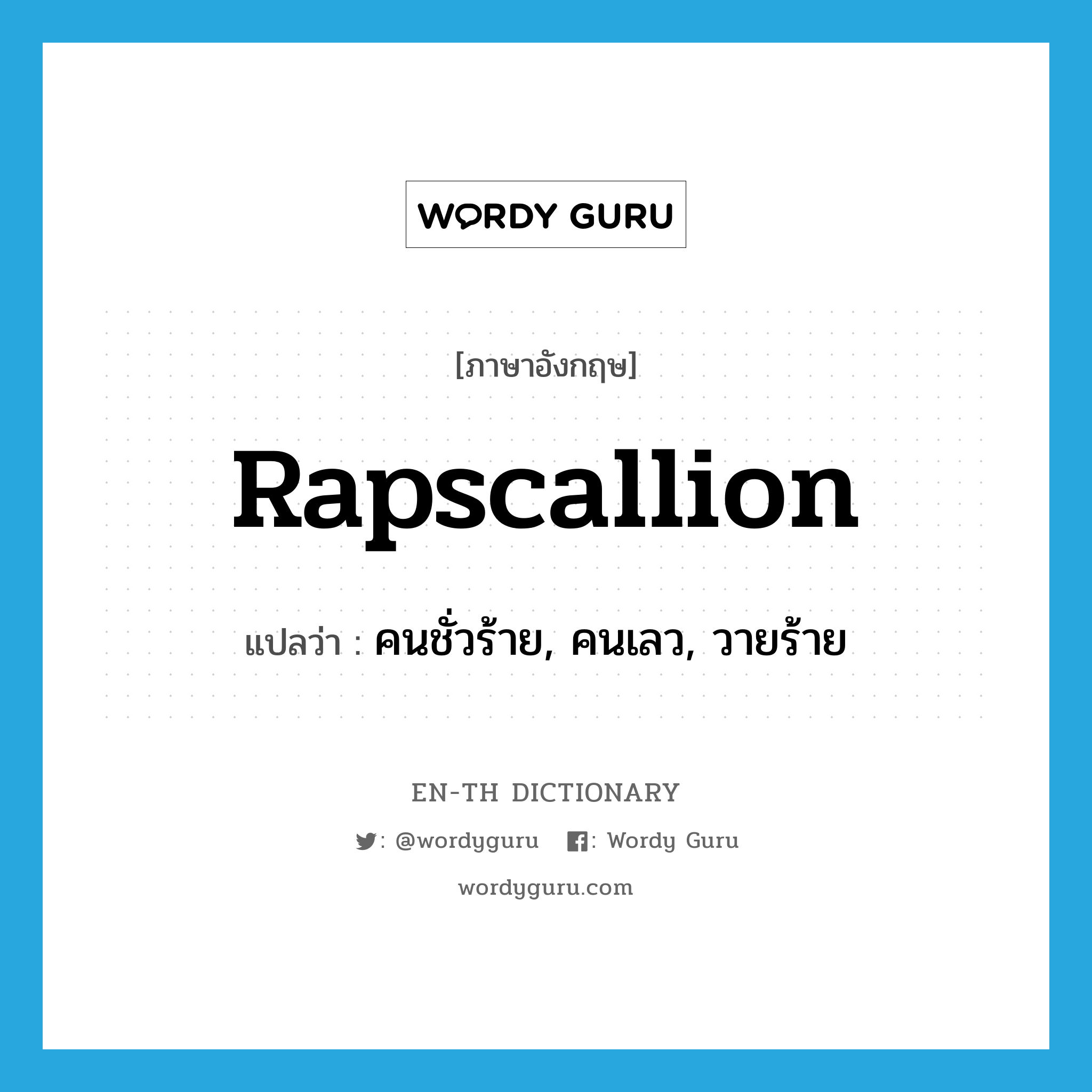 WORDY GURU

[ภาษาอังกฤษ]

Rapscallion

แปลว่า : คนชั่วร้าย, คนเลว, วายร้าย

EN-TH DICTIONARY

: @wordyguru : Wordy Guru

wordyguru.com